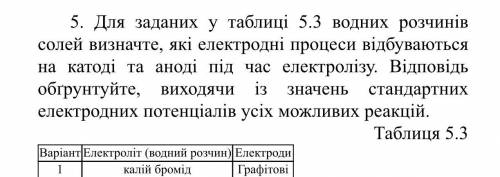 5. Для заданих у таблиці 5.3 водних розчинів солей визначте, які електродні процеси відбуваються на катоді та аноді під час електролізу. Відповідь обґрунтуйте, виходячи із значень стандартних електродних потенціалів усіх можливих реакцій.

Таблиця 5.3

| Варіант | Електроліт (водний розчин) | Електроди |
|---|---|---|
| 1 | калій бромід | Графітові |